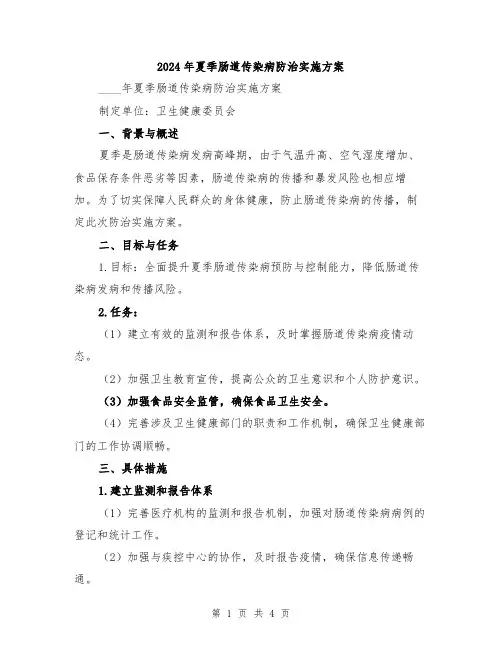 2024年夏季肠道传染病防治实施方案

____年夏季肠道传染病防治实施方案

制定单位：卫生健康委员会

一、背景与概述

夏季是肠道传染病发病高峰期，由于气温升高、空气湿度增加、食品保存条件恶劣等因素，肠道传染病的传播和暴发风险也相应增加。为了切实保障人民群众的身体健康，防止肠道传染病的传播，制定此次防治实施方案。

二、目标与任务

1.目标：全面提升夏季肠道传染病预防与控制能力，降低肠道传染病发病和传播风险。

2.任务：

（1）建立有效的监测和报告体系，及时掌握肠道传染病疫情动态。

（2）加强卫生教育宣传，提高公众的卫生意识和个人防护意识。

（3）加强食品安全监管，确保食品卫生安全。

（4）完善涉及卫生健康部门的职责和工作机制，确保卫生健康部门的工作协调顺畅。

三、具体措施

1.建立监测和报告体系

（1）完善医疗机构的监测和报告机制，加强对肠道传染病病例的登记和统计工作。

（2）加强与疾控中心的协作，及时报告疫情，确保信息传递畅通。

第 1 页 共 4 页